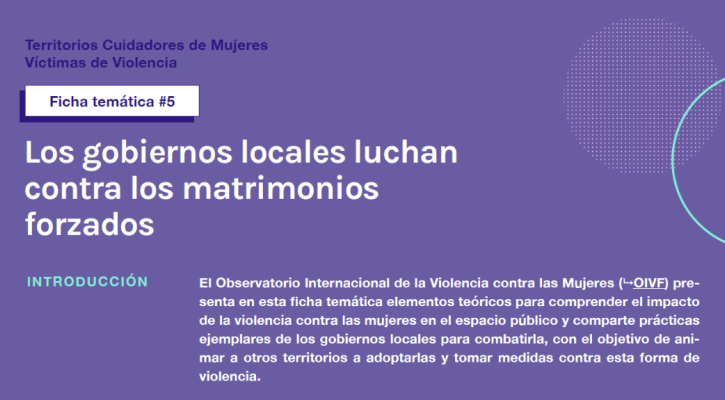 Territorios Cuidadores de Mujeres
Víctimas de Violencia

Ficha temática #5

Los gobiernos locales luchan contra los matrimonios forzados

INTRODUCCIÓN

El Observatorio Internacional de la Violencia contra las Mujeres (↪OIVF) presenta en esta ficha temática elementos teóricos para comprender el impacto de la violencia contra las mujeres en el espacio público y comparte prácticas ejemplares de los gobiernos locales para combatirla, con el objetivo de animar a otros territorios a adoptarlas y tomar medidas contra esta forma de violencia.